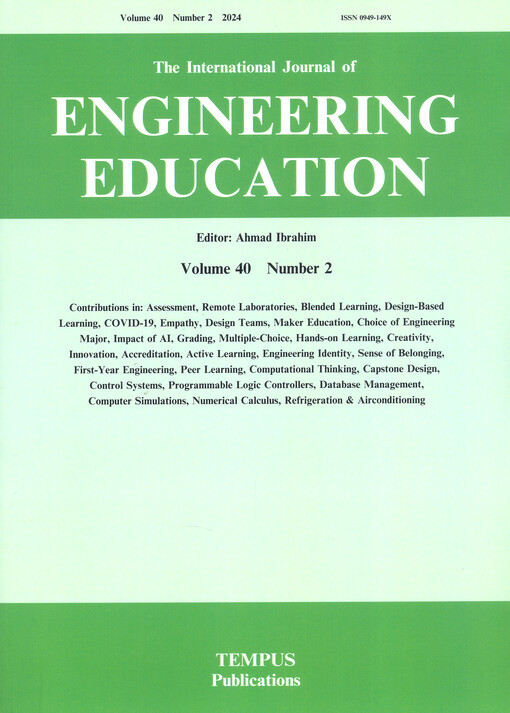 Volume 40 Number 2 2024 ISSN 0949-149X

The International Journal of

ENGINEERING EDUCATION

Editor: Ahmad Ibrahim

Volume 40 Number 2

Contributions in: Assessment, Remote Laboratories, Blended Learning, Design-Based Learning, COVID-19, Empathy, Design Teams, Maker Education, Choice of Engineering Major, Impact of AI, Grading, Multiple-Choice, Hands-on Learning, Creativity, Innovation, Accreditation, Active Learning, Engineering Identity, Sense of Belonging, First-Year Engineering, Peer Learning, Computational Thinking, Capstone Design, Control Systems, Programmable Logic Controllers, Database Management, Computer Simulations, Numerical Calculus, Refrigeration & Airconditioning

TEMPUS
Publications